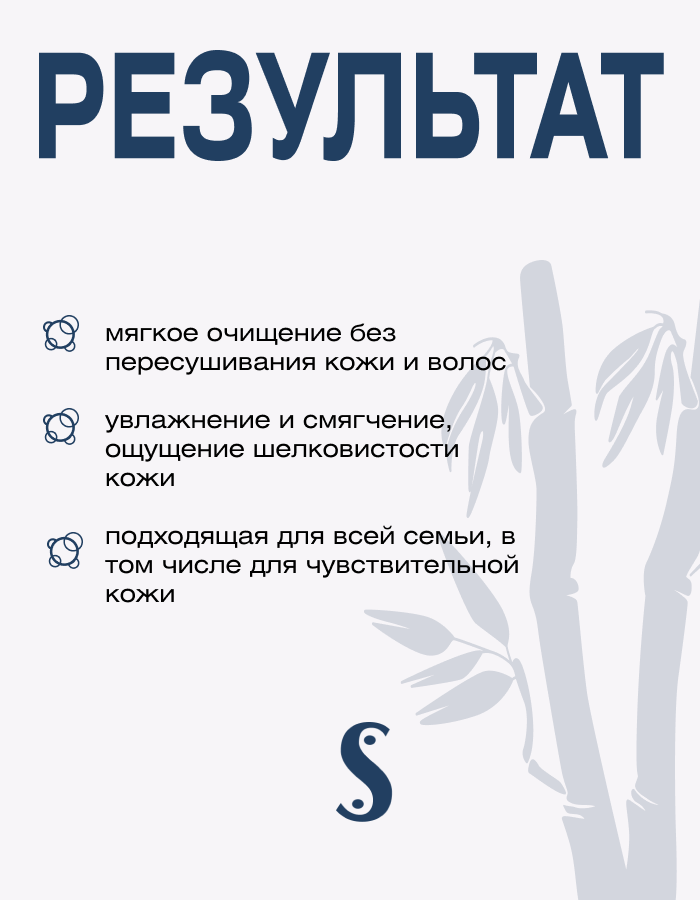 РЕЗУЛЬТАТ

мягкое очищение без пересушивания кожи и волос

увлажнение и смягчение, ощущение шелковистости кожи

подходящая для всей семьи, в том числе для чувствительной кожи

S